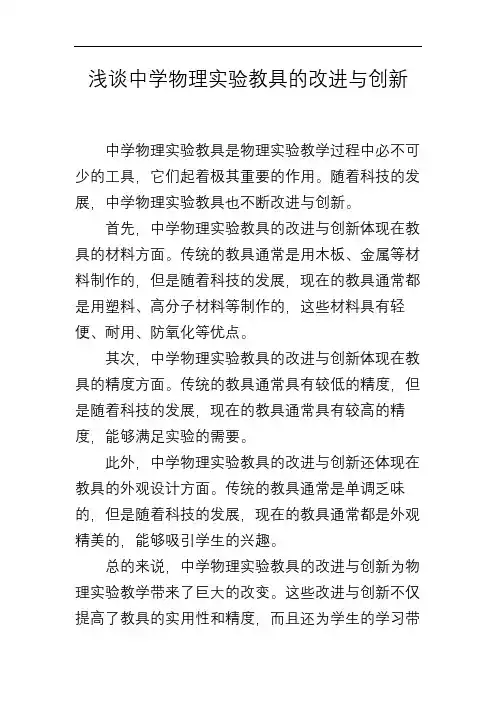 浅谈中学物理实验教具的改进与创新

中学物理实验教具是物理实验教学过程中必不可少的工具，它们起着极其重要的作用。随着科技的发展，中学物理实验教具也不断改进与创新。

首先，中学物理实验教具的改进与创新体现在教具的材料方面。传统的教具通常是用木板、金属等材料制作的，但是随着科技的发展，现在的教具通常都是用塑料、高分子材料等制作的，这些材料具有轻便、耐用、防氧化等优点。

其次，中学物理实验教具的改进与创新体现在教具的精度方面。传统的教具通常具有较低的精度，但是随着科技的发展，现在的教具通常具有较高的精度，能够满足实验的需要。

此外，中学物理实验教具的改进与创新还体现在教具的外观设计方面。传统的教具通常是单调乏味的，但是随着科技的发展，现在的教具通常都是外观精美的，能够吸引学生的兴趣。

总的来说，中学物理实验教具的改进与创新为物理实验教学带来了巨大的改变。这些改进与创新不仅提高了教具的实用性和精度，而且还为学生的学习带